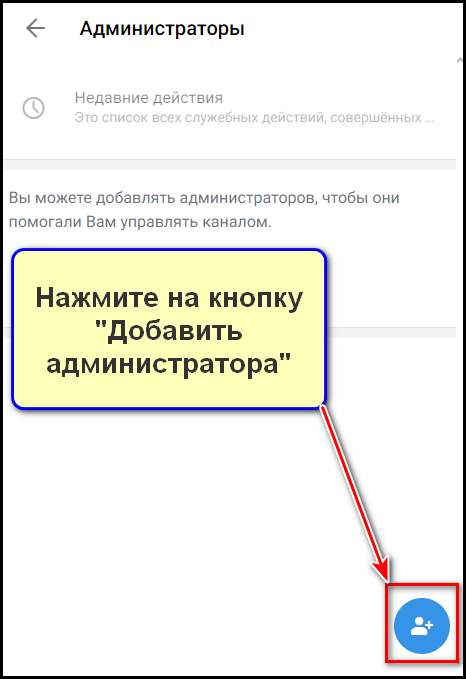 Администраторы

Недавние действия
Это список всех служебных действий, совершённых ...

Вы можете добавлять администраторов, чтобы они помогали Вам управлять каналом.

Нажмите на кнопку "Добавить администратора"